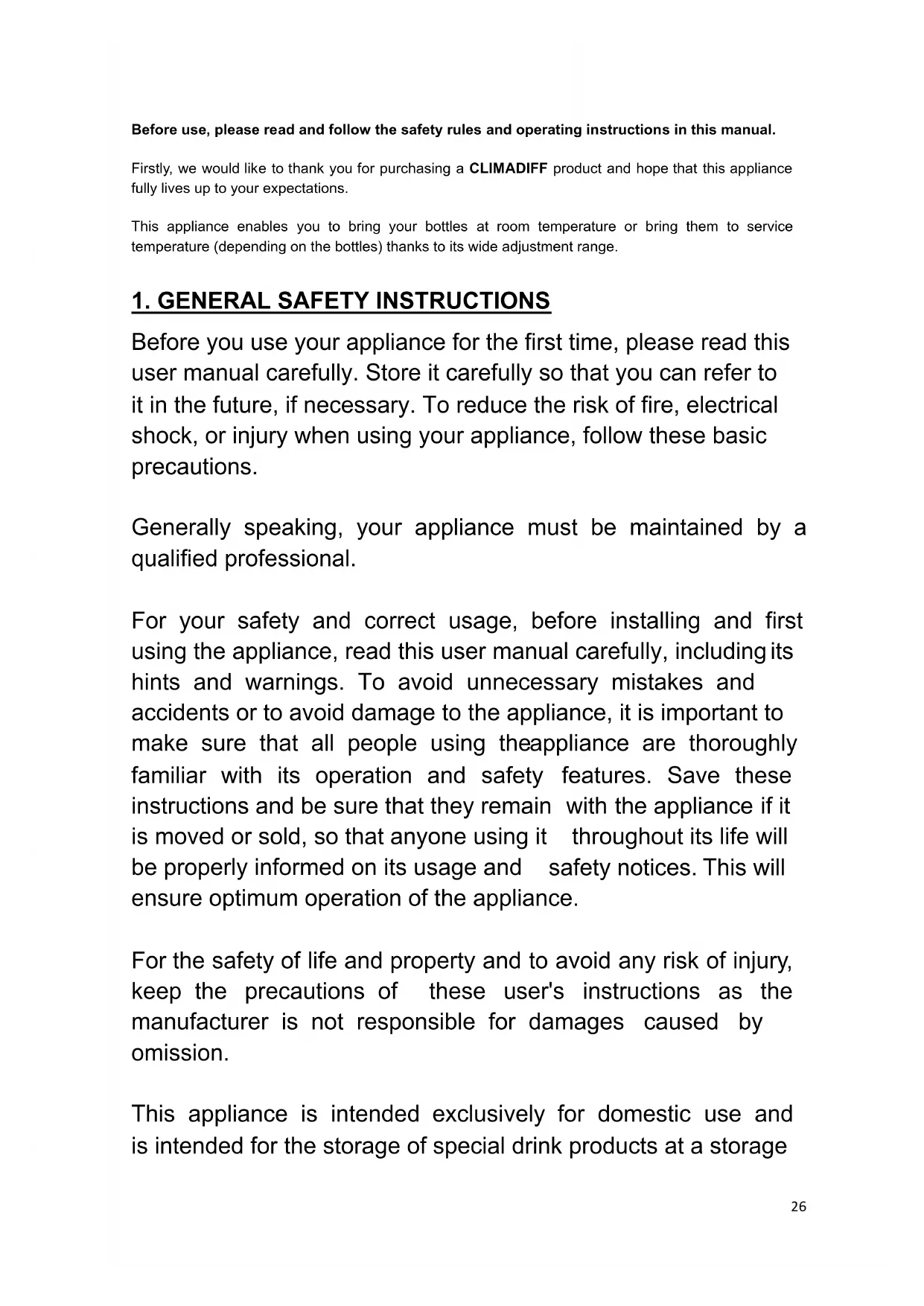 Before use, please read and follow the safety rules and operating instructions in this manual.

Firstly, we would like to thank you for purchasing a CLIMADIFF product and hope that this appliance fully lives up to your expectations.

This appliance enables you to bring your bottles at room temperature or bring them to service temperature (depending on the bottles) thanks to its wide adjustment range.

1. GENERAL SAFETY INSTRUCTIONS

Before you use your appliance for the first time, please read this user manual carefully. Store it carefully so that you can refer to it in the future, if necessary. To reduce the risk of fire, electrical shock, or injury when using your appliance, follow these basic precautions.

Generally speaking, your appliance must be maintained by a qualified professional.

For your safety and correct usage, before installing and first using the appliance, read this user manual carefully, including its hints and warnings. To avoid unnecessary mistakes and accidents or to avoid damage to the appliance, it is important to make sure that all people using theappliance are thoroughly familiar with its operation and safety features. Save these instructions and be sure that they remain with the appliance if it is moved or sold, so that anyone using it throughout its life will be properly informed on its usage and safety notices. This will ensure optimum operation of the appliance.

For the safety of life and property and to avoid any risk of injury, keep the precautions of these user's instructions as the manufacturer is not responsible for damages caused by omission.

This appliance is intended exclusively for domestic use and is intended for the storage of special drink products at a storage

26